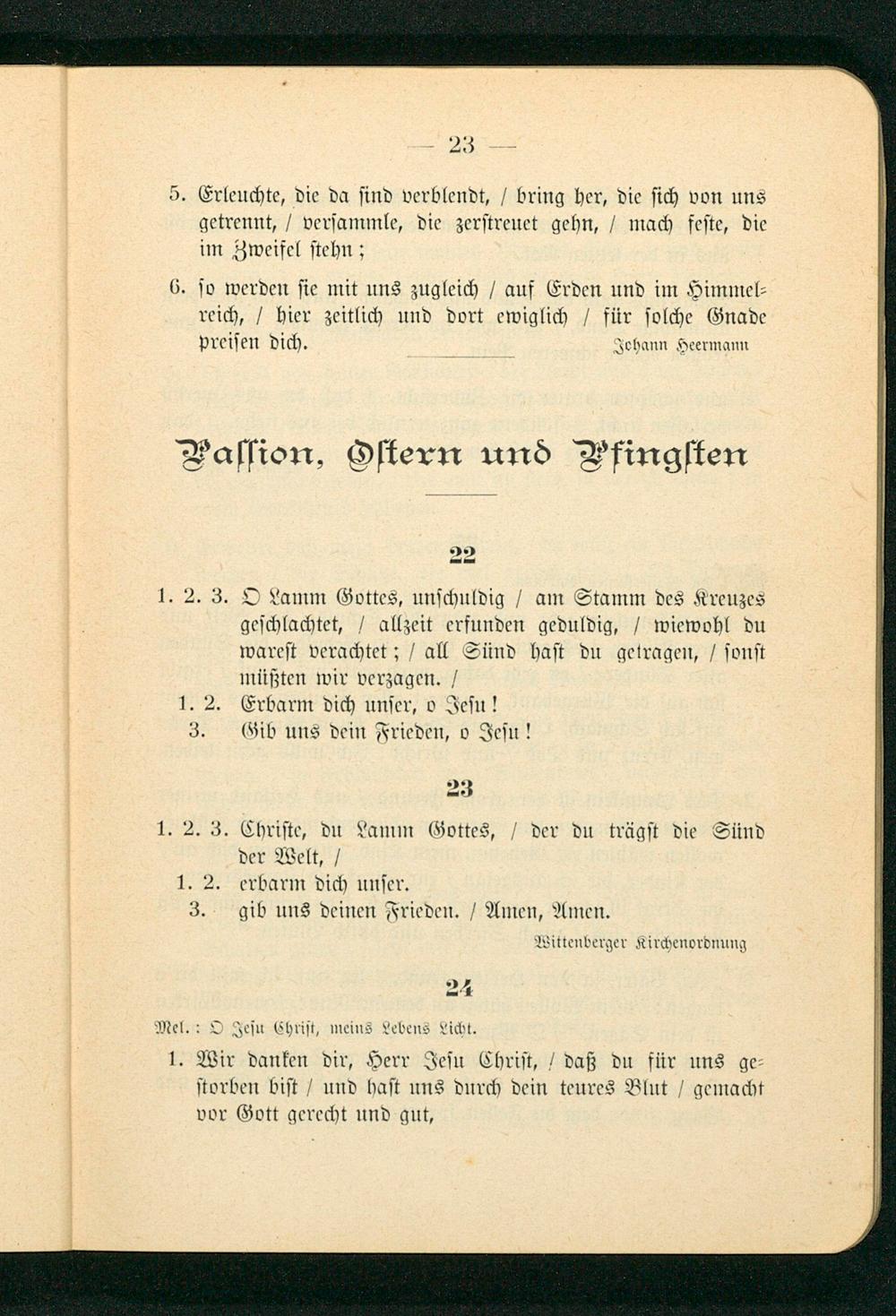 — 23 —

5. Erleuchte, die da sind verblendt, / bring her, die sich von uns getrennt, / versammle, die zerstreuet gehn, / mach feste, die im Zweifel stehn;

6. so werden sie mit uns zugleich / auf Erden und im Himmelreich, / hier zeitlich und dort ewiglich / für solche Gnade preisen dich.

Johann Heermann

Passion, Ostern und Pfingsten

22

1. 2. 3. O Lamm Gottes, unschuldig / am Stamm des Kreuzes geschlachtet, / allzeit erfunden geduldig, / wiewohl du warest verachtet; / all Sünd hast du getragen, / sonst müßten wir verzagen. /
1. 2. Erbarm dich unser, o Jesu!
3. Gib uns dein Frieden, o Jesu!

23

1. 2. 3. Christe, du Lamm Gottes, / der du trägst die Sünd der Welt, /
1. 2. erbarm dich unser.
3. gib uns deinen Frieden. / Amen, Amen.

Wittenberger Kirchenordnung

24

Mel.: O Jesu Christ, meins Lebens Licht.

1. Wir danken dir, Herr Jesu Christ, / daß du für uns gestorben bist / und hast uns durch dein teures Blut / gemacht vor Gott gerecht und gut,